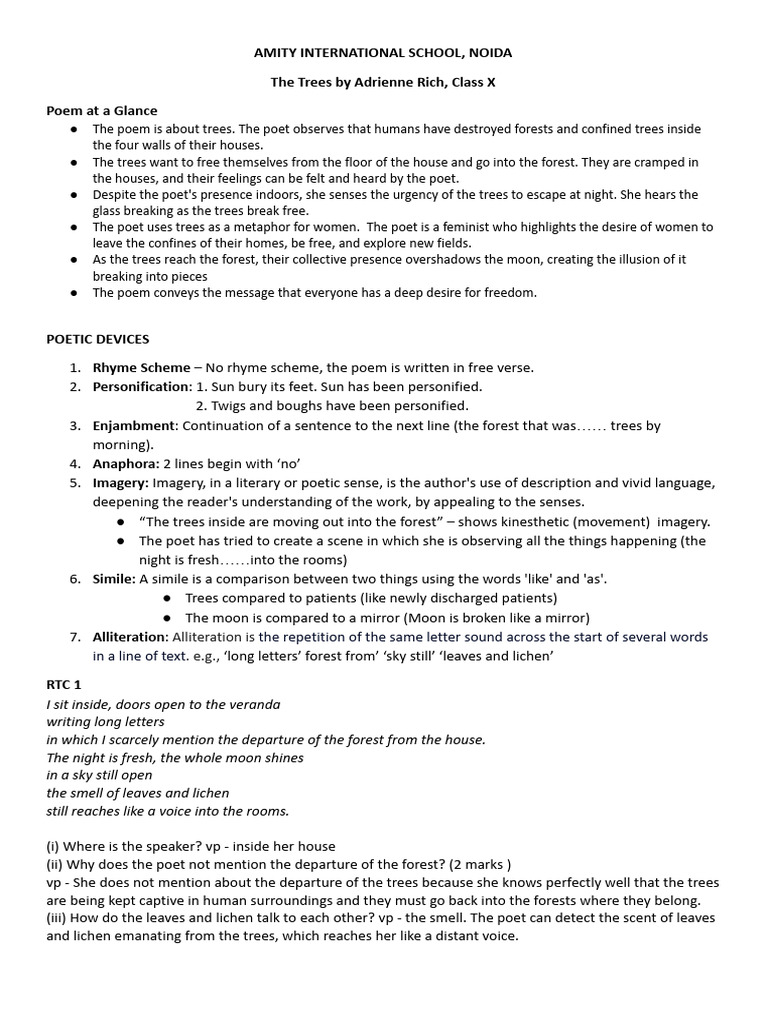 AMITY INTERNATIONAL SCHOOL, NOIDA

The Trees by Adrienne Rich, Class X

Poem at a Glance

• The poem is about trees. The poet observes that humans have destroyed forests and confined trees inside the four walls of their houses.
• The trees want to free themselves from the floor of the house and go into the forest. They are cramped in the houses, and their feelings can be felt and heard by the poet.
• Despite the poet's presence indoors, she senses the urgency of the trees to escape at night. She hears the glass breaking as the trees break free.
• The poet uses trees as a metaphor for women. The poet is a feminist who highlights the desire of women to leave the confines of their homes, be free, and explore new fields.
• As the trees reach the forest, their collective presence overshadows the moon, creating the illusion of it breaking into pieces
• The poem conveys the message that everyone has a deep desire for freedom.

POETIC DEVICES

1. Rhyme Scheme – No rhyme scheme, the poem is written in free verse.
2. Personification: 1. Sun bury its feet. Sun has been personified.
2. Twigs and boughs have been personified.
3. Enjambment: Continuation of a sentence to the next line (the forest that was…… trees by morning).
4. Anaphora: 2 lines begin with 'no'
5. Imagery: Imagery, in a literary or poetic sense, is the author's use of description and vivid language, deepening the reader's understanding of the work, by appealing to the senses.
• "The trees inside are moving out into the forest" – shows kinesthetic (movement) imagery.
• The poet has tried to create a scene in which she is observing all the things happening (the night is fresh……into the rooms)
6. Simile: A simile is a comparison between two things using the words 'like' and 'as'.
• Trees compared to patients (like newly discharged patients)
• The moon is compared to a mirror (Moon is broken like a mirror)
7. Alliteration: Alliteration is the repetition of the same letter sound across the start of several words in a line of text. e.g., 'long letters' forest from' 'sky still' 'leaves and lichen'

RTC 1

I sit inside, doors open to the veranda
writing long letters
in which I scarcely mention the departure of the forest from the house.
The night is fresh, the whole moon shines
in a sky still open
the smell of leaves and lichen
still reaches like a voice into the rooms.

(i) Where is the speaker? vp - inside her house
(ii) Why does the poet not mention the departure of the forest? (2 marks )
vp - She does not mention about the departure of the trees because she knows perfectly well that the trees are being kept captive in human surroundings and they must go back into the forests where they belong.
(iii) How do the leaves and lichen talk to each other? vp - the smell. The poet can detect the scent of leaves and lichen emanating from the trees, which reaches her like a distant voice.